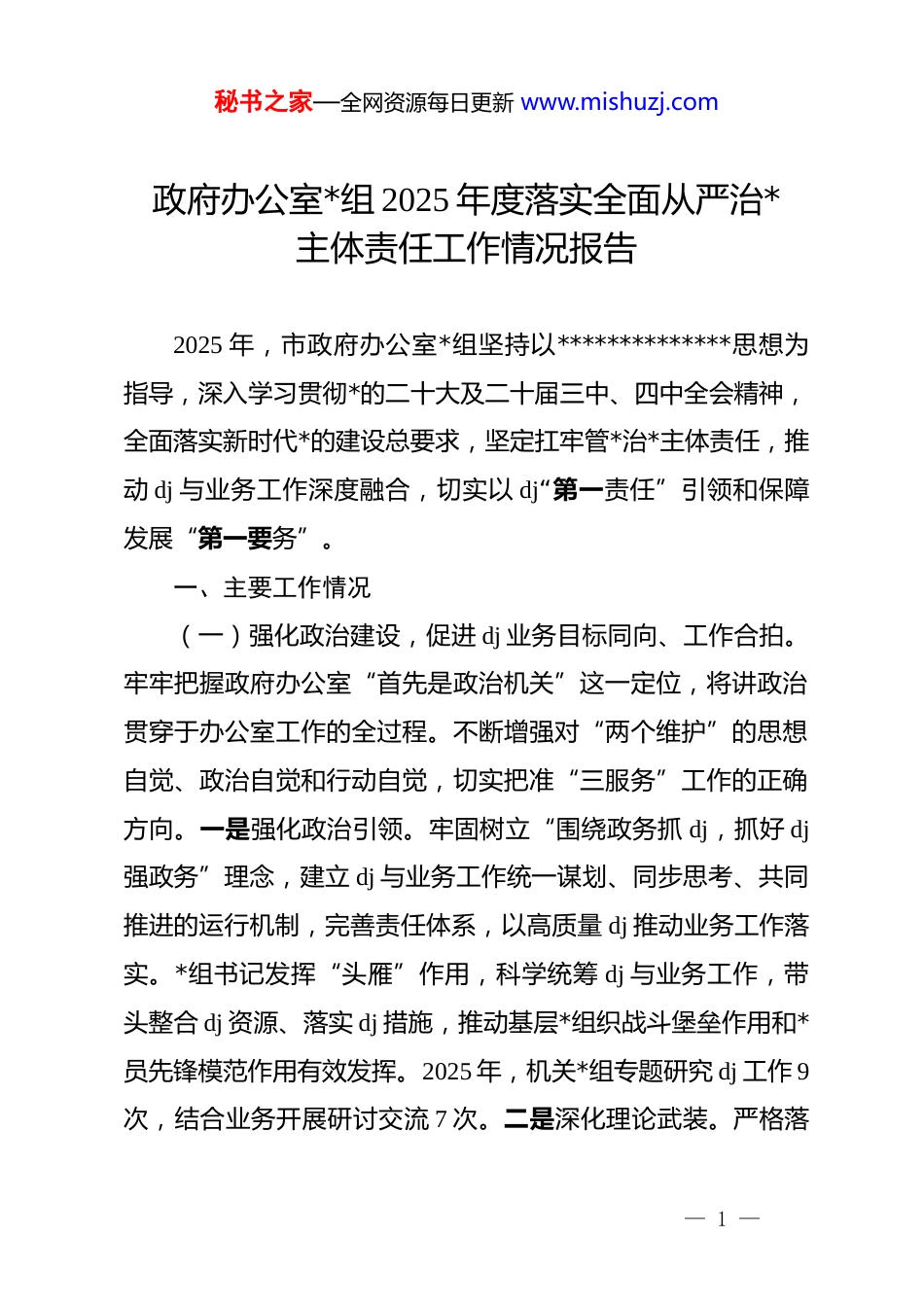 秘书之家—全网资源每日更新 www.mishuzj.com

政府办公室*组 2025 年度落实全面从严治*主体责任工作情况报告

2025 年，市政府办公室*组坚持以**************思想为指导，深入学习贯彻*的二十大及二十届三中、四中全会精神，全面落实新时代*的建设总要求，坚定扛牢管*治*主体责任，推动 dj 与业务工作深度融合，切实以 dj“第一责任”引领和保障发展“第一要务”。

一、主要工作情况

（一）强化政治建设，促进 dj 业务目标同向、工作合拍。牢牢把握政府办公室“首先是政治机关”这一定位，将讲政治贯穿于办公室工作的全过程。不断增强对“两个维护”的思想自觉、政治自觉和行动自觉，切实把准“三服务”工作的正确方向。一是强化政治引领。牢固树立“围绕政务抓 dj，抓好 dj 强政务”理念，建立 dj 与业务工作统一谋划、同步思考、共同推进的运行机制，完善责任体系，以高质量 dj 推动业务工作落实。*组书记发挥“头雁”作用，科学统筹 dj 与业务工作，带头整合 dj 资源、落实 dj 措施，推动基层*组织战斗堡垒作用和*员先锋模范作用有效发挥。2025 年，机关*组专题研究 dj 工作 9 次，结合业务开展研讨交流 7 次。二是深化理论武装。严格落

— 1 —